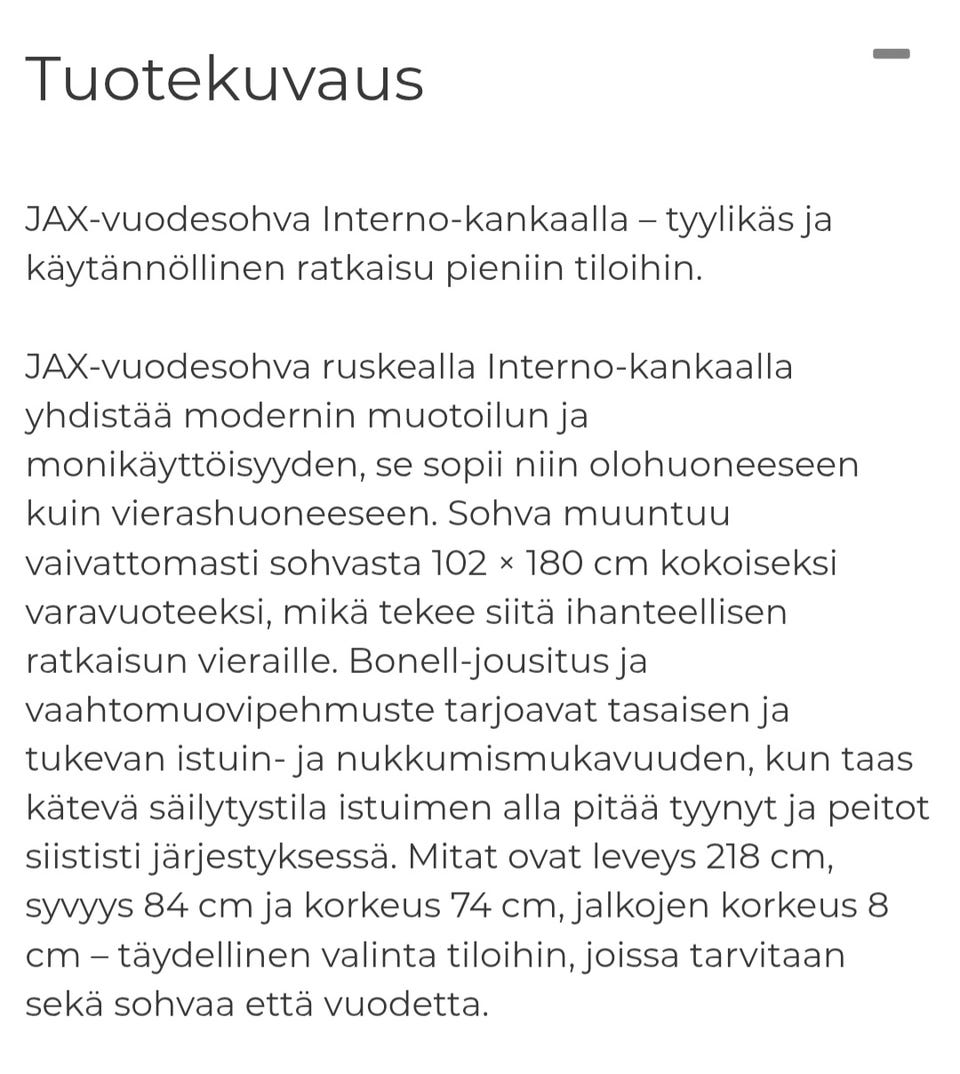 Tuotekuvaus

JAX-vuodesohva Interno-kankaalla – tyylikäs ja käytännöllinen ratkaisu pieniin tiloihin.

JAX-vuodesohva ruskealla Interno-kankaalla yhdistää modernin muotoilun ja monikäyttöisyyden, se sopii niin olohuoneeseen kuin vierashuoneeseen. Sohva muuntuu vaivattomasti sohvasta 102 × 180 cm kokoiseksi varavuoteeksi, mikä tekee siitä ihanteellisen ratkaisun vieraille. Bonell-jousitus ja vaahtomuovipehmuste tarjoavat tasaisen ja tukevan istuin- ja nukkumismukavuuden, kun taas kätevä säilytystila istuimen alla pitää tyynyt ja peitot siististi järjestyksessä. Mitat ovat leveys 218 cm, syvyys 84 cm ja korkeus 74 cm, jalkojen korkeus 8 cm – täydellinen valinta tiloihin, joissa tarvitaan sekä sohvaa että vuodetta.